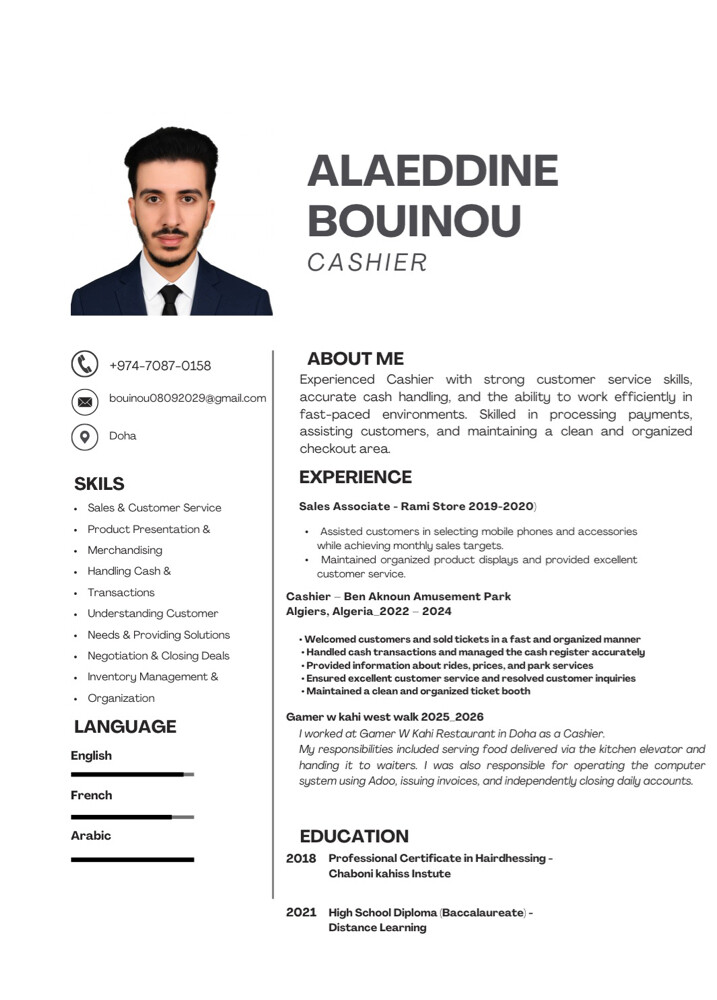 ALAEDDINE
BOUINOU
CASHIER

+974-7087-0158

bouinou08092029@gmail.com

Doha

SKILS

• Sales & Customer Service
• Product Presentation &
• Merchandising
• Handling Cash &
• Transactions
• Understanding Customer
• Needs & Providing Solutions
• Negotiation & Closing Deals
• Inventory Management &
• Organization

LANGUAGE

English

French

Arabic

ABOUT ME

Experienced Cashier with strong customer service skills, accurate cash handling, and the ability to work efficiently in fast-paced environments. Skilled in processing payments, assisting customers, and maintaining a clean and organized checkout area.

EXPERIENCE

Sales Associate - Rami Store 2019-2020)

• Assisted customers in selecting mobile phones and accessories while achieving monthly sales targets.
• Maintained organized product displays and provided excellent customer service.

Cashier – Ben Aknoun Amusement Park
Algiers, Algeria_2022 – 2024

• Welcomed customers and sold tickets in a fast and organized manner
• Handled cash transactions and managed the cash register accurately
• Provided information about rides, prices, and park services
• Ensured excellent customer service and resolved customer inquiries
• Maintained a clean and organized ticket booth

Gamer w kahi west walk 2025_2026

I worked at Gamer W Kahi Restaurant in Doha as a Cashier.
My responsibilities included serving food delivered via the kitchen elevator and handing it to waiters. I was also responsible for operating the computer system using Adoo, issuing invoices, and independently closing daily accounts.

EDUCATION

2018 Professional Certificate in Hairdhessing - Chaboni kahiss Instute

2021 High School Diploma (Baccalaureate) - Distance Learning